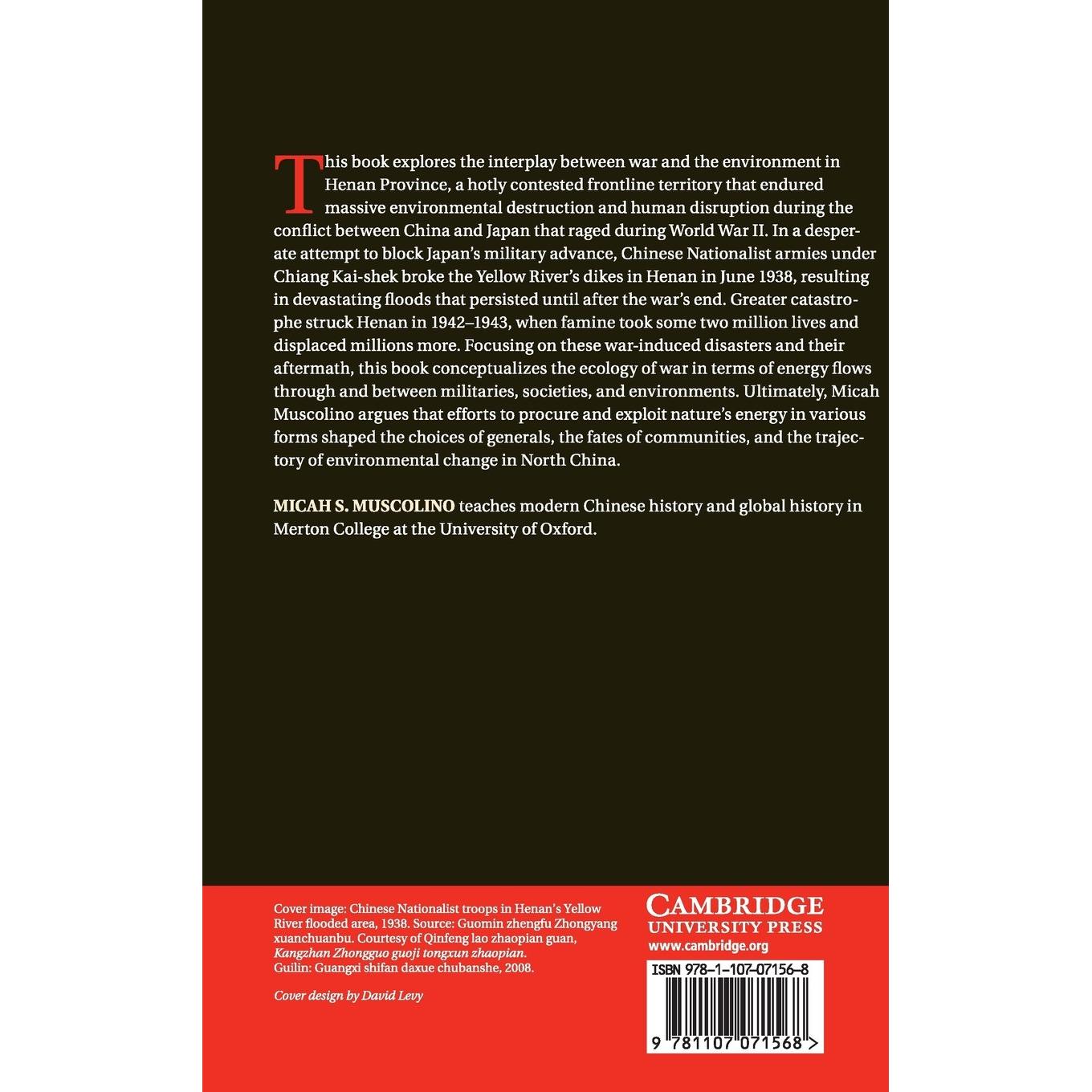 This book explores the interplay between war and the environment in Henan Province, a hotly contested frontline territory that endured massive environmental destruction and human disruption during the conflict between China and Japan that raged during World War II. In a desperate attempt to block Japan's military advance, Chinese Nationalist armies under Chiang Kai-shek broke the Yellow River's dikes in Henan in June 1938, resulting in devastating floods that persisted until after the war's end. Greater catastrophe struck Henan in 1942–1943, when famine took some two million lives and displaced millions more. Focusing on these war-induced disasters and their aftermath, this book conceptualizes the ecology of war in terms of energy flows through and between militaries, societies, and environments. Ultimately, Micah Muscolino argues that efforts to procure and exploit nature's energy in various forms shaped the choices of generals, the fates of communities, and the trajectory of environmental change in North China.

MICAH S. MUSCOLINO teaches modern Chinese history and global history in Merton College at the University of Oxford.

Cover image: Chinese Nationalist troops in Henan's Yellow River flooded area, 1938. Source: Guomin zhengfu Zhongyang xuanchuanbu. Courtesy of Qinfeng lao zhaopian guan, Kangzhan Zhongguo guoji tongxun zhaopian. Guilin: Guangxi shifan daxue chubanshe, 2008.

Cover design by David Levy

CAMBRIDGE
UNIVERSITY PRESS
www.cambridge.org

ISBN 978-1-107-07156-8

9 781107 071568 >